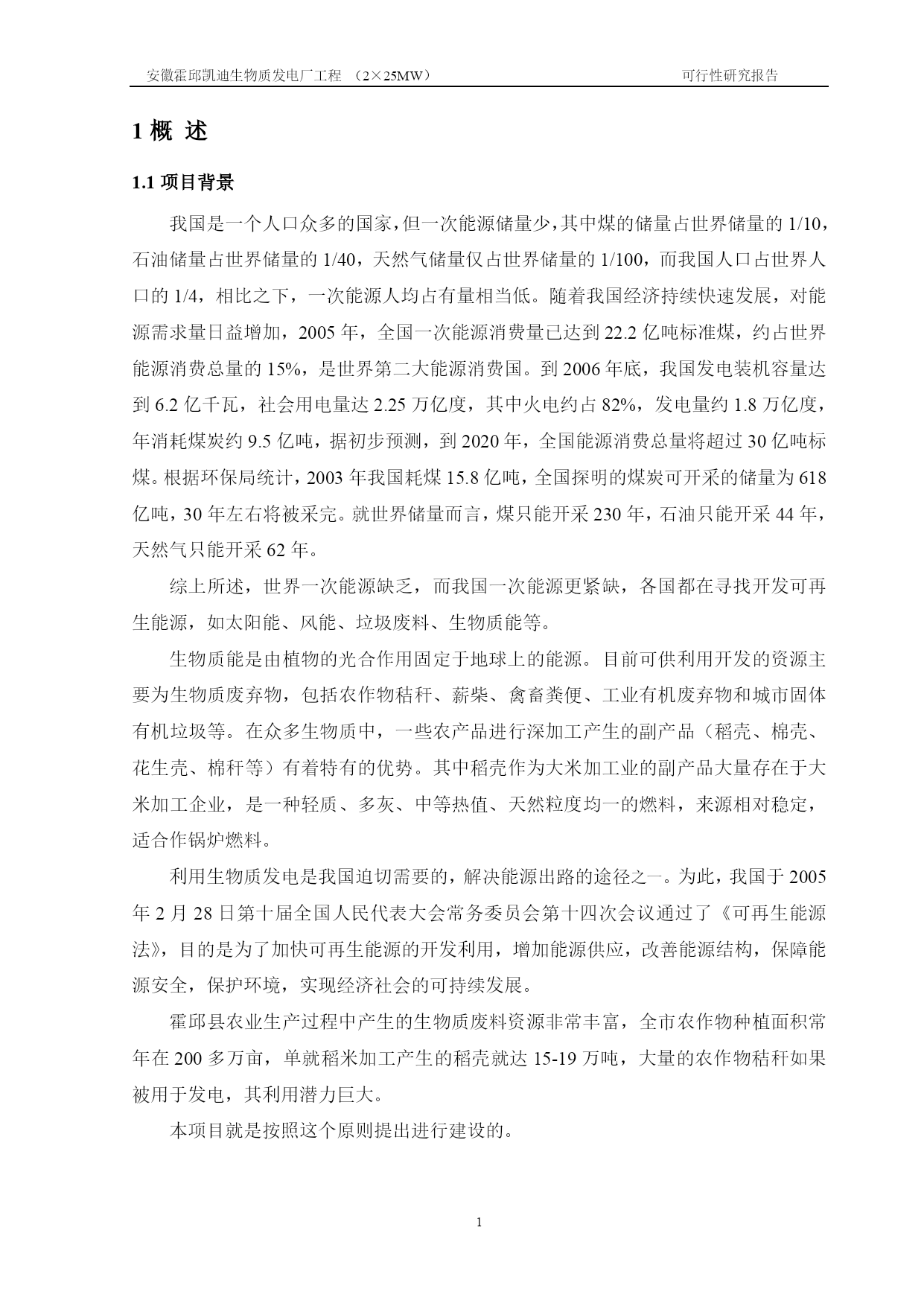 安徽霍邱凯迪生物质发电厂工程 （2×25MW） 可行性研究报告

1 概 述

1.1 项目背景

我国是一个人口众多的国家，但一次能源储量少，其中煤的储量占世界储量的 1/10，石油储量占世界储量的 1/40，天然气储量仅占世界储量的 1/100，而我国人口占世界人口的 1/4，相比之下，一次能源人均占有量相当低。随着我国经济持续快速发展，对能源需求量日益增加，2005 年，全国一次能源消费量已达到 22.2 亿吨标准煤，约占世界能源消费总量的 15%，是世界第二大能源消费国。到 2006 年底，我国发电装机容量达到 6.2 亿千瓦，社会用电量达 2.25 万亿度，其中火电约占 82%，发电量约 1.8 万亿度，年消耗煤炭约 9.5 亿吨，据初步预测，到 2020 年，全国能源消费总量将超过 30 亿吨标煤。根据环保局统计，2003 年我国耗煤 15.8 亿吨，全国探明的煤炭可开采的储量为 618 亿吨，30 年左右将被采完。就世界储量而言，煤只能开采 230 年，石油只能开采 44 年，天然气只能开采 62 年。

综上所述，世界一次能源缺乏，而我国一次能源更紧缺，各国都在寻找开发可再生能源，如太阳能、风能、垃圾废料、生物质能等。

生物质能是由植物的光合作用固定于地球上的能源。目前可供利用开发的资源主要为生物质废弃物，包括农作物秸秆、薪柴、禽畜粪便、工业有机废弃物和城市固体有机垃圾等。在众多生物质中，一些农产品进行深加工产生的副产品（稻壳、棉壳、花生壳、棉秆等）有着特有的优势。其中稻壳作为大米加工业的副产品大量存在于大米加工企业，是一种轻质、多灰、中等热值、天然粒度均一的燃料，来源相对稳定，适合作锅炉燃料。

利用生物质发电是我国迫切需要的，解决能源出路的途径之一。为此，我国于 2005 年 2 月 28 日第十届全国人民代表大会常务委员会第十四次会议通过了《可再生能源法》，目的是为了加快可再生能源的开发利用，增加能源供应，改善能源结构，保障能源安全，保护环境，实现经济社会的可持续发展。

霍邱县农业生产过程中产生的生物质废料资源非常丰富，全市农作物种植面积常年在 200 多万亩，单就稻米加工产生的稻壳就达 15-19 万吨，大量的农作物秸秆如果被用于发电，其利用潜力巨大。

本项目就是按照这个原则提出进行建设的。

1